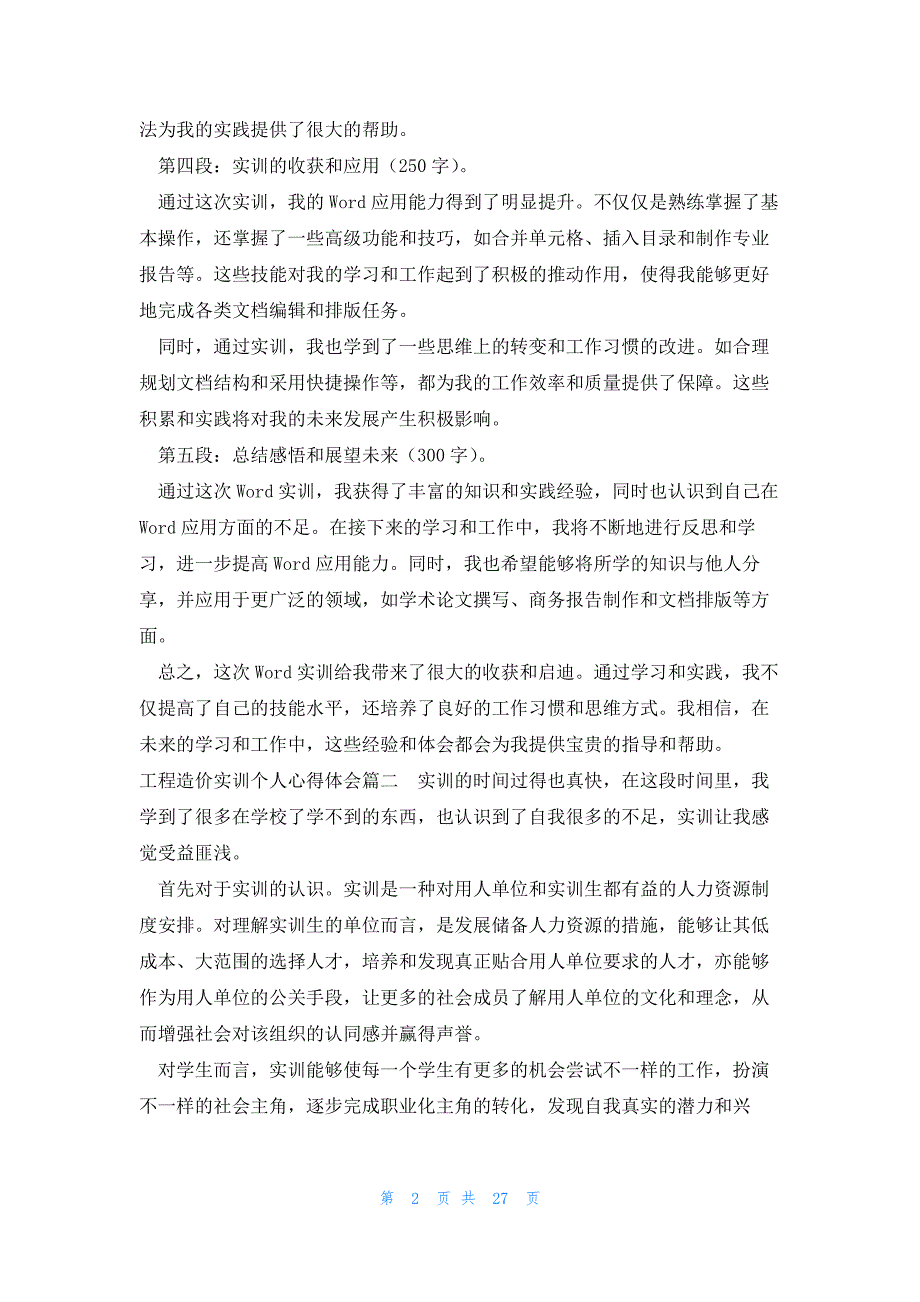 法为我的实践提供了很大的帮助。

第四段：实训的收获和应用（250 字）。

通过这次实训，我的 Word 应用能力得到了明显提升。不仅仅是熟练掌握了基本操作，还掌握了一些高级功能和技巧，如合并单元格、插入目录和制作专业报告等。这些技能对我的学习和工作起到了积极的推动作用，使得我能够更好地完成各类文档编辑和排版任务。

同时，通过实训，我也学到了一些思维上的转变和工作习惯的改进。如合理规划文档结构和采用快捷操作等，都为我的工作效率和质量提供了保障。这些积累和实践将对我的未来发展产生积极影响。

第五段：总结感悟和展望未来（300 字）。

通过这次 Word 实训，我获得了丰富的知识和实践经验，同时也认识到自己在 Word 应用方面的不足。在接下来的学习和工作中，我将不断地进行反思和学习，进一步提高 Word 应用能力。同时，我也希望能够将所学的知识与他人分享，并应用于更广泛的领域，如学术论文撰写、商务报告制作和文档排版等方面。

总之，这次 Word 实训给我带来了很大的收获和启迪。通过学习和实践，我不仅提高了自己的技能水平，还培养了良好的工作习惯和思维方式。我相信，在未来的学习和工作中，这些经验和体会都会为我提供宝贵的指导和帮助。

工程造价实训个人心得体会篇二 实训的时间过得也真快，在这段时间里，我学到了很多在学校了学不到的东西，也认识到了自我很多的不足，实训让我感觉受益匪浅。

首先对于实训的认识。实训是一种对用人单位和实训生都有益的人力资源制度安排。对理解实训生的单位而言，是发展储备人力资源的措施，能够让其低成本、大范围的选择人才，培养和发现真正贴合用人单位要求的人才，亦能够作为用人单位的公关手段，让更多的社会成员了解用人单位的文化和理念，从而增强社会对该组织的认同感并赢得声誉。

对学生而言，实训能够使每一个学生有更多的机会尝试不一样的工作，扮演不一样的社会主角，逐步完成职业化主角的转化，发现自我真实的潜力和兴

第 2 页 共 27 页